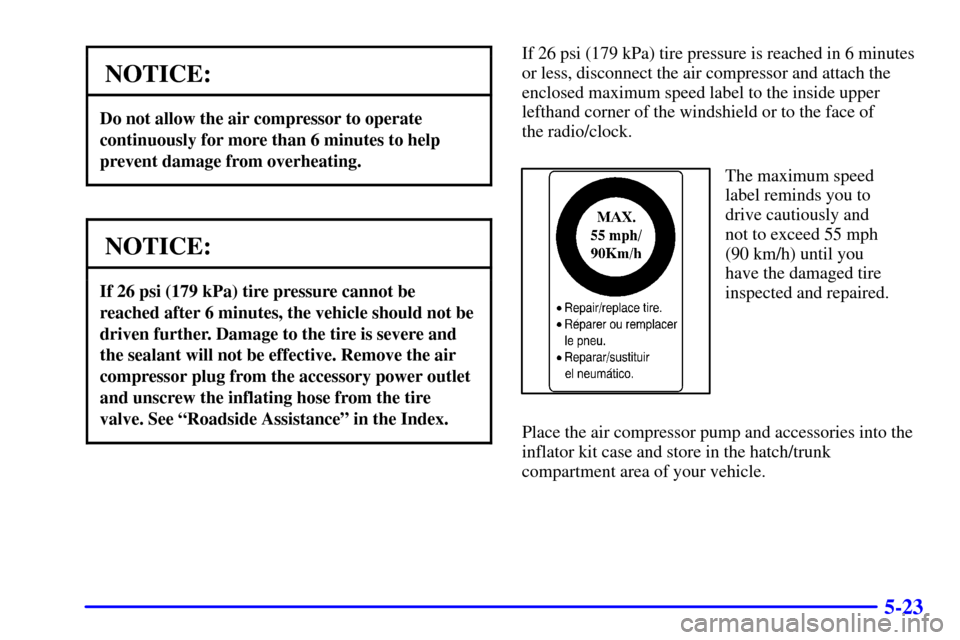 NOTICE:

Do not allow the air compressor to operate continuously for more than 6 minutes to help prevent damage from overheating.

NOTICE:

If 26 psi (179 kPa) tire pressure cannot be reached after 6 minutes, the vehicle should not be driven further. Damage to the tire is severe and the sealant will not be effective. Remove the air compressor plug from the accessory power outlet and unscrew the inflating hose from the tire valve. See “Roadside Assistance” in the Index.

If 26 psi (179 kPa) tire pressure is reached in 6 minutes or less, disconnect the air compressor and attach the enclosed maximum speed label to the inside upper lefthand corner of the windshield or to the face of the radio/clock.

MAX.
55 mph/
90Km/h

• Repair/replace tire.
• Reparer ou remplacer le pneu.
• Reparar/sustituir el neumático.

The maximum speed label reminds you to drive cautiously and not to exceed 55 mph (90 km/h) until you have the damaged tire inspected and repaired.

Place the air compressor pump and accessories into the inflator kit case and store in the hatch/trunk compartment area of your vehicle.

5-23

carmanualsonline.info